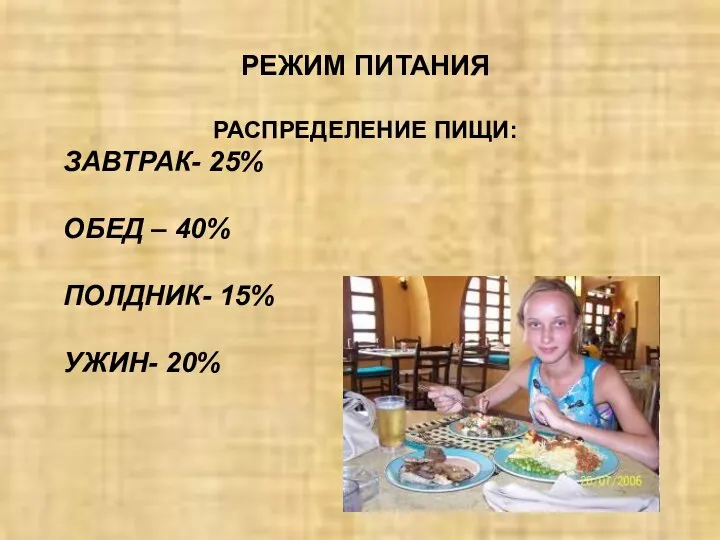 РЕЖИМ ПИТАНИЯ

РАСПРЕДЕЛЕНИЕ ПИЩИ:

ЗАВТРАК- 25%

ОБЕД – 40%

ПОЛДНИК- 15%

УЖИН- 20%

20/07/2006